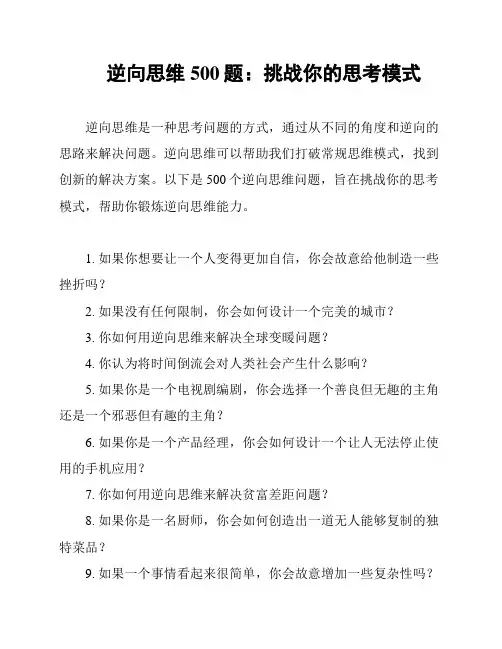 逆向思维 500 题：挑战你的思考模式

逆向思维是一种思考问题的方式，通过从不同的角度和逆向的思路来解决问题。逆向思维可以帮助我们打破常规思维模式，找到创新的解决方案。以下是 500 个逆向思维问题，旨在挑战你的思考模式，帮助你锻炼逆向思维能力。

1. 如果你想要让一个人变得更加自信，你会故意给他制造一些挫折吗？

2. 如果没有任何限制，你会如何设计一个完美的城市？

3. 你如何用逆向思维来解决全球变暖问题？

4. 你认为将时间倒流会对人类社会产生什么影响？

5. 如果你是一个电视剧编剧，你会选择一个善良但无趣的主角还是一个邪恶但有趣的主角？

6. 如果你是一个产品经理，你会如何设计一个让人无法停止使用的手机应用？

7. 你如何用逆向思维来解决贫富差距问题？

8. 如果你是一名厨师，你会如何创造出一道无人能够复制的独特菜品？

9. 如果一个事情看起来很简单，你会故意增加一些复杂性吗？